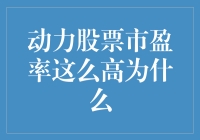 动力股票市盈率这么高为什么